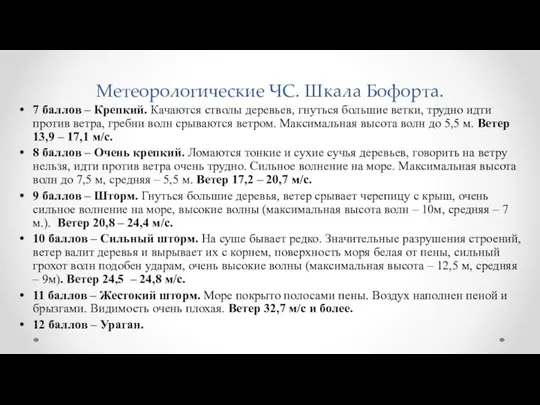 Метеорологические ЧС. Шкала Бофорта.

• 7 баллов – Крепкий. Качаются стволы деревьев, гнуться большие ветки, трудно идти против ветра, гребни волн срываются ветром. Максимальная высота волн до 5,5 м. Ветер 13,9 – 17,1 м/с.

• 8 баллов – Очень крепкий. Ломаются тонкие и сухие сучья деревьев, говорить на ветру нельзя, идти против ветра очень трудно. Сильное волнение на море. Максимальная высота волн до 7,5 м, средняя – 5,5 м. Ветер 17,2 – 20,7 м/с.

• 9 баллов – Шторм. Гнуться большие деревья, ветер срывает черепицу с крыш, очень сильное волнение на море, высокие волны (максимальная высота волн – 10м, средняя – 7 м.). Ветер 20,8 – 24,4 м/с.

• 10 баллов – Сильный шторм. На суше бывает редко. Значительные разрушения строений, ветер валит деревья и вырывает их с корнем, поверхность моря белая от пены, сильный грохот волн подобен ударам, очень высокие волны (максимальная высота – 12,5 м, средняя – 9м). Ветер 24,5 – 24,8 м/с.

• 11 баллов – Жестокий шторм. Море покрыто полосами пены. Воздух наполнен пеной и брызгами. Видимость очень плохая. Ветер 32,7 м/с и более.

• 12 баллов – Ураган.